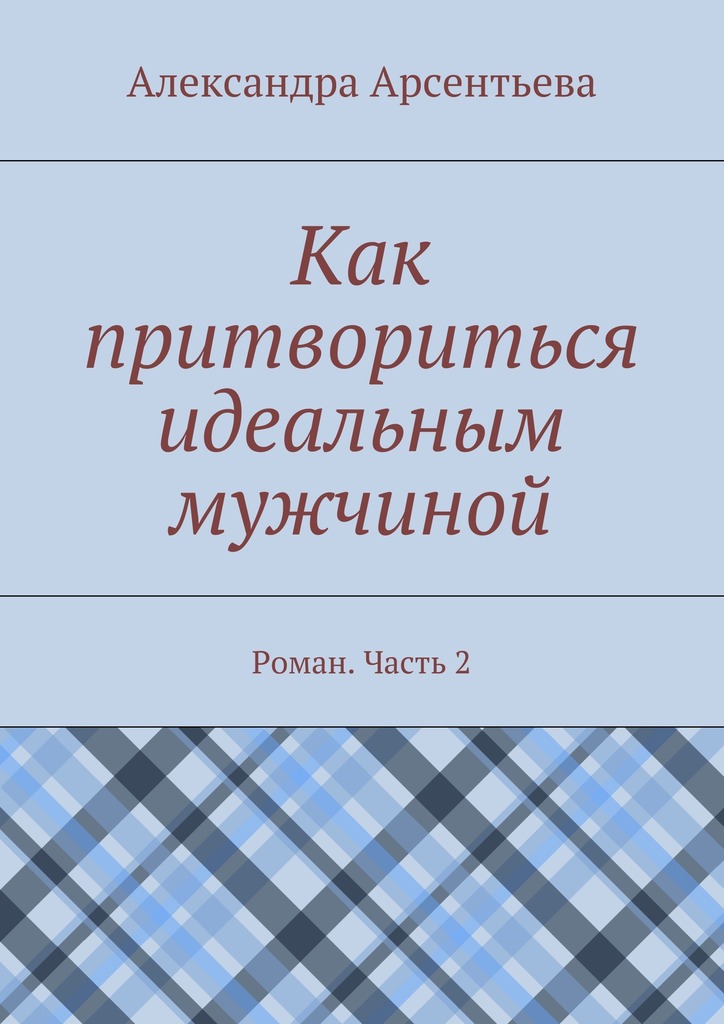 Александра Арсентьева

Как притвориться идеальным мужчиной

Роман. Часть 2